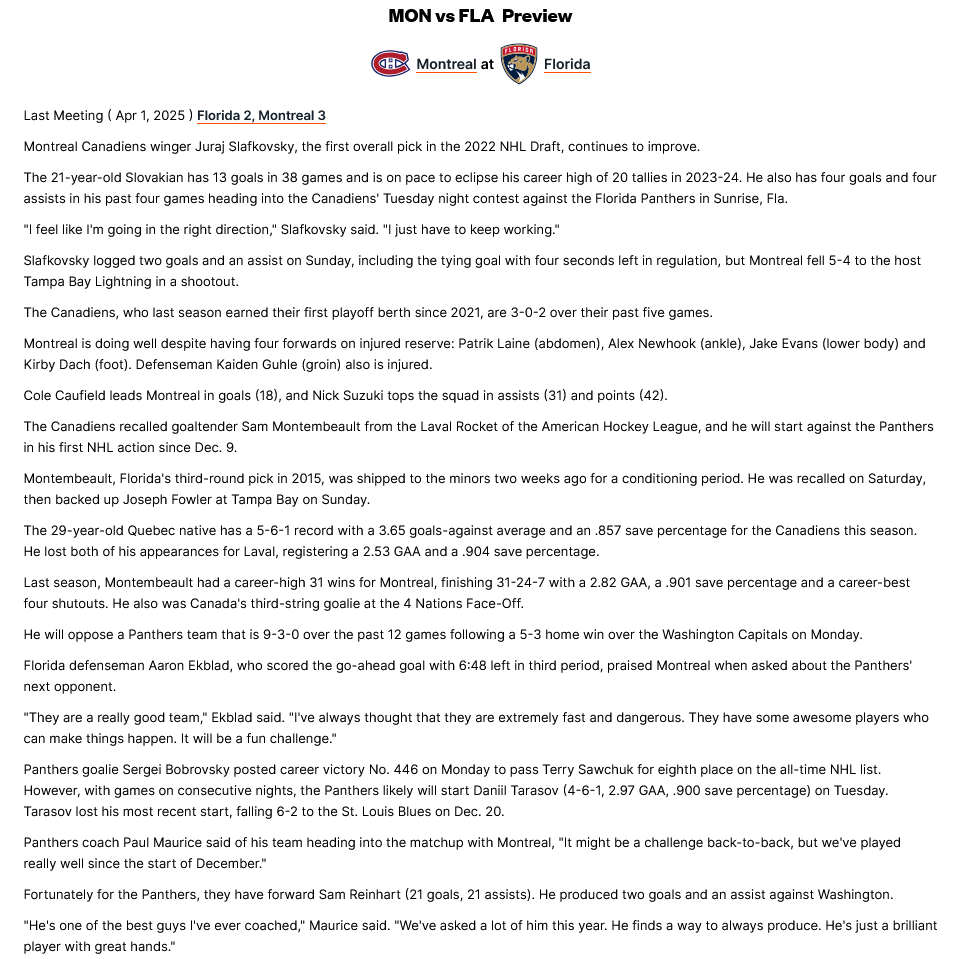 MON vs FLA Preview

Montreal at Florida

Last Meeting ( Apr 1, 2025 ) Florida 2, Montreal 3

Montreal Canadiens winger Juraj Slafkovsky, the first overall pick in the 2022 NHL Draft, continues to improve.

The 21-year-old Slovakian has 13 goals in 38 games and is on pace to eclipse his career high of 20 tallies in 2023-24. He also has four goals and four assists in his past four games heading into the Canadiens' Tuesday night contest against the Florida Panthers in Sunrise, Fla.

"I feel like I'm going in the right direction," Slafkovsky said. "I just have to keep working."

Slafkovsky logged two goals and an assist on Sunday, including the tying goal with four seconds left in regulation, but Montreal fell 5-4 to the host Tampa Bay Lightning in a shootout.

The Canadiens, who last season earned their first playoff berth since 2021, are 3-0-2 over their past five games.

Montreal is doing well despite having four forwards on injured reserve: Patrik Laine (abdomen), Alex Newhook (ankle), Jake Evans (lower body) and Kirby Dach (foot). Defenseman Kaiden Guhle (groin) also is injured.

Cole Caufield leads Montreal in goals (18), and Nick Suzuki tops the squad in assists (31) and points (42).

The Canadiens recalled goaltender Sam Montembeault from the Laval Rocket of the American Hockey League, and he will start against the Panthers in his first NHL action since Dec. 9.

Montembeault, Florida's third-round pick in 2015, was shipped to the minors two weeks ago for a conditioning period. He was recalled on Saturday, then backed up Joseph Fowler at Tampa Bay on Sunday.

The 29-year-old Quebec native has a 5-6-1 record with a 3.65 goals-against average and an .857 save percentage for the Canadiens this season. He lost both of his appearances for Laval, registering a 2.53 GAA and a .904 save percentage.

Last season, Montembeault had a career-high 31 wins for Montreal, finishing 31-24-7 with a 2.82 GAA, a .901 save percentage and a career-best four shutouts. He also was Canada's third-string goalie at the 4 Nations Face-Off.

He will oppose a Panthers team that is 9-3-0 over the past 12 games following a 5-3 home win over the Washington Capitals on Monday.

Florida defenseman Aaron Ekblad, who scored the go-ahead goal with 6:48 left in third period, praised Montreal when asked about the Panthers' next opponent.

"They are a really good team," Ekblad said. "I've always thought that they are extremely fast and dangerous. They have some awesome players who can make things happen. It will be a fun challenge."

Panthers goalie Sergei Bobrovsky posted career victory No. 446 on Monday to pass Terry Sawchuk for eighth place on the all-time NHL list. However, with games on consecutive nights, the Panthers likely will start Daniil Tarasov (4-6-1, 2.97 GAA, .900 save percentage) on Tuesday. Tarasov lost his most recent start, falling 6-2 to the St. Louis Blues on Dec. 20.

Panthers coach Paul Maurice said of his team heading into the matchup with Montreal, "It might be a challenge back-to-back, but we've played really well since the start of December."

Fortunately for the Panthers, they have forward Sam Reinhart (21 goals, 21 assists). He produced two goals and an assist against Washington.

"He's one of the best guys I've ever coached," Maurice said. "We've asked a lot of him this year. He finds a way to always produce. He's just a brilliant player with great hands."